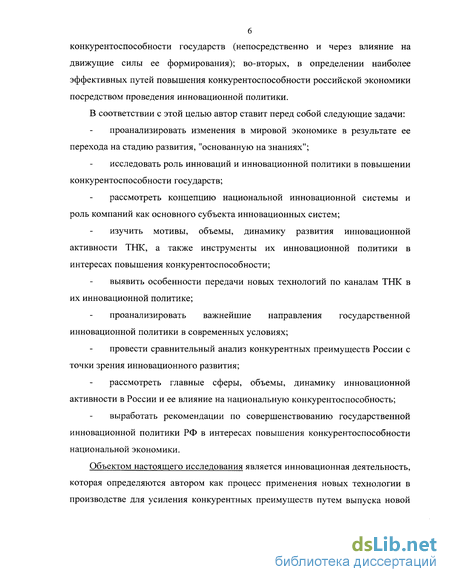 6

конкурентоспособности государств (непосредственно и через влияние на движущие силы ее формирования); во-вторых, в определении наиболее эффективных путей повышения конкурентоспособности российской экономики посредством проведения инновационной политики.

В соответствии с этой целью автор ставит перед собой следующие задачи:

- проанализировать изменения в мировой экономике в результате ее перехода на стадию развития, "основанную на знаниях";

- исследовать роль инноваций и инновационной политики в повышении конкурентоспособности государств;

- рассмотреть концепцию национальной инновационной системы и роль компаний как основного субъекта инновационных систем;

- изучить мотивы, объемы, динамику развития инновационной активности ТНК, а также инструменты их инновационной политики в интересах повышения конкурентоспособности;

- выявить особенности передачи новых технологий по каналам ТНК в их инновационной политике;

- проанализировать важнейшие направления государственной инновационной политики в современных условиях;

- провести сравнительный анализ конкурентных преимуществ России с точки зрения инновационного развития;

- рассмотреть главные сферы, объемы, динамику инновационной активности в России и ее влияние на национальную конкурентоспособность;

- выработать рекомендации по совершенствованию государственной инновационной политики РФ в интересах повышения конкурентоспособности национальной экономики.

Объектом настоящего исследования является инновационная деятельность, которая определяются автором как процесс применения новых технологии в производстве для усиления конкурентных преимуществ путем выпуска новой

dsLib.net
библиотека диссертаций